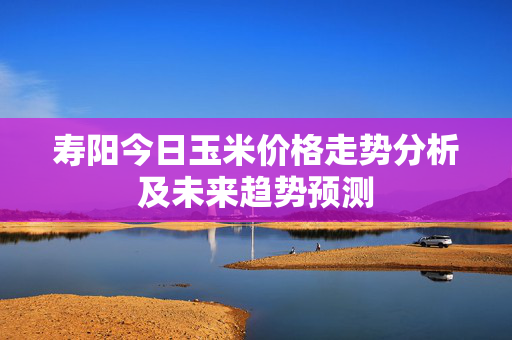 寿阳今日玉米价格走势分析及未来趋势预测